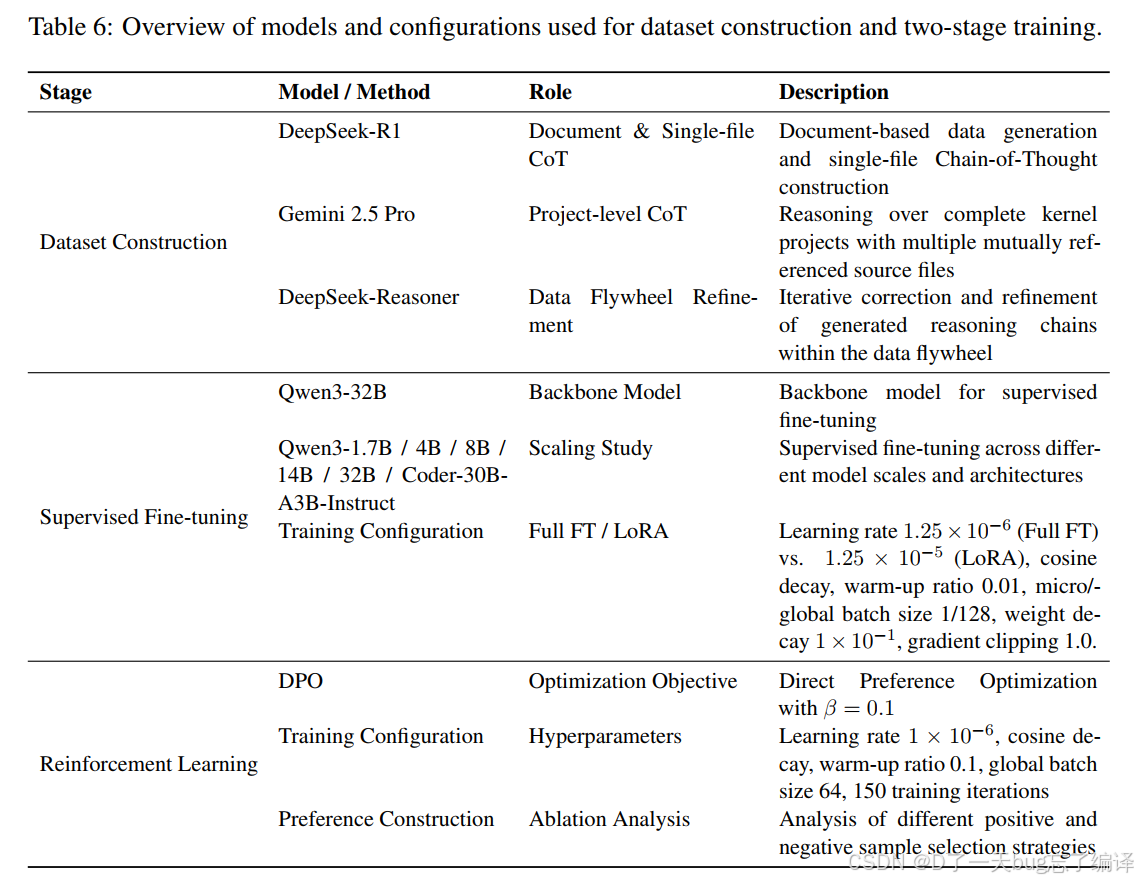 Table 6: Overview of models and configurations used for dataset construction and two-stage training.

| Stage | Model / Method | Role | Description |
|---|---|---|---|
| Dataset Construction | DeepSeek-R1 | Document & Single-file CoT | Document-based data generation and single-file Chain-of-Thought construction |
| | Gemini 2.5 Pro | Project-level CoT | Reasoning over complete kernel projects with multiple mutually referenced source files |
| | DeepSeek-Reasoner | Data Flywheel Refinement | Iterative correction and refinement of generated reasoning chains within the data flywheel |
| Supervised Fine-tuning | Qwen3-32B | Backbone Model | Backbone model for supervised fine-tuning |
| | Qwen3-1.7B / 4B / 8B / 14B / 32B / Coder-30B-A3B-Instruct | Scaling Study | Supervised fine-tuning across different model scales and architectures |
| | Training Configuration | Full FT / LoRA | Learning rate $1.25 \times 10^{-6}$ (Full FT) vs. $1.25 \times 10^{-5}$ (LoRA), cosine decay, warm-up ratio 0.01, micro/-global batch size 1/128, weight decay $1 \times 10^{-1}$, gradient clipping 1.0. |
| Reinforcement Learning | DPO | Optimization Objective | Direct Preference Optimization with $\beta = 0.1$ |
| | Training Configuration | Hyperparameters | Learning rate $1 \times 10^{-6}$, cosine decay, warm-up ratio 0.1, global batch size 64, 150 training iterations |
| | Preference Construction | Ablation Analysis | Analysis of different positive and negative sample selection strategies |

CSDN @D了一天bug忘了编译